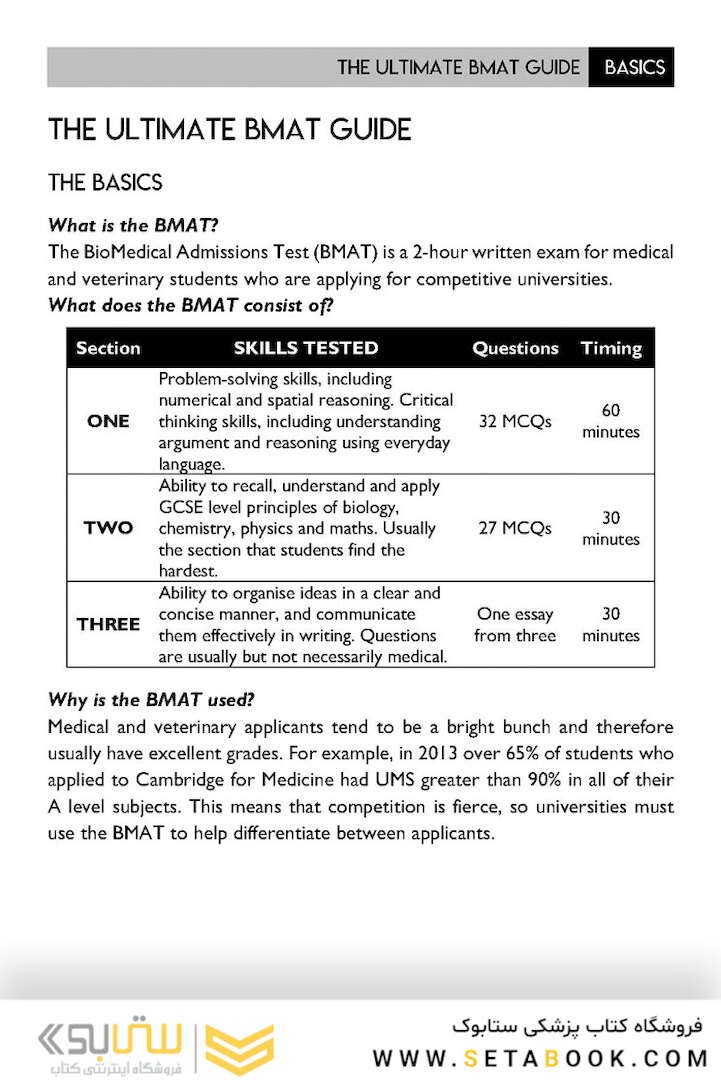 THE ULTIMATE BMAT GUIDE BASICS

THE ULTIMATE BMAT GUIDE

THE BASICS

What is the BMAT?
The BioMedical Admissions Test (BMAT) is a 2-hour written exam for medical and veterinary students who are applying for competitive universities.
What does the BMAT consist of?

| Section | SKILLS TESTED | Questions | Timing |
|---|---|---|---|
| ONE | Problem-solving skills, including numerical and spatial reasoning. Critical thinking skills, including understanding argument and reasoning using everyday language. | 32 MCQs | 60 minutes |
| TWO | Ability to recall, understand and apply GCSE level principles of biology, chemistry, physics and maths. Usually the section that students find the hardest. | 27 MCQs | 30 minutes |
| THREE | Ability to organise ideas in a clear and concise manner, and communicate them effectively in writing. Questions are usually but not necessarily medical. | One essay from three | 30 minutes |

Why is the BMAT used?
Medical and veterinary applicants tend to be a bright bunch and therefore usually have excellent grades. For example, in 2013 over 65% of students who applied to Cambridge for Medicine had UMS greater than 90% in all of their A level subjects. This means that competition is fierce, so universities must use the BMAT to help differentiate between applicants.

ستابوک
فروشگاه اینترنتی کتاب
فروشگاه کتاب پزشکی ستابوک
WWW.SETABOOK.COM